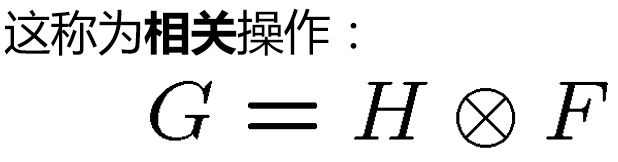 这称为相关操作：

$G = H \otimes F$